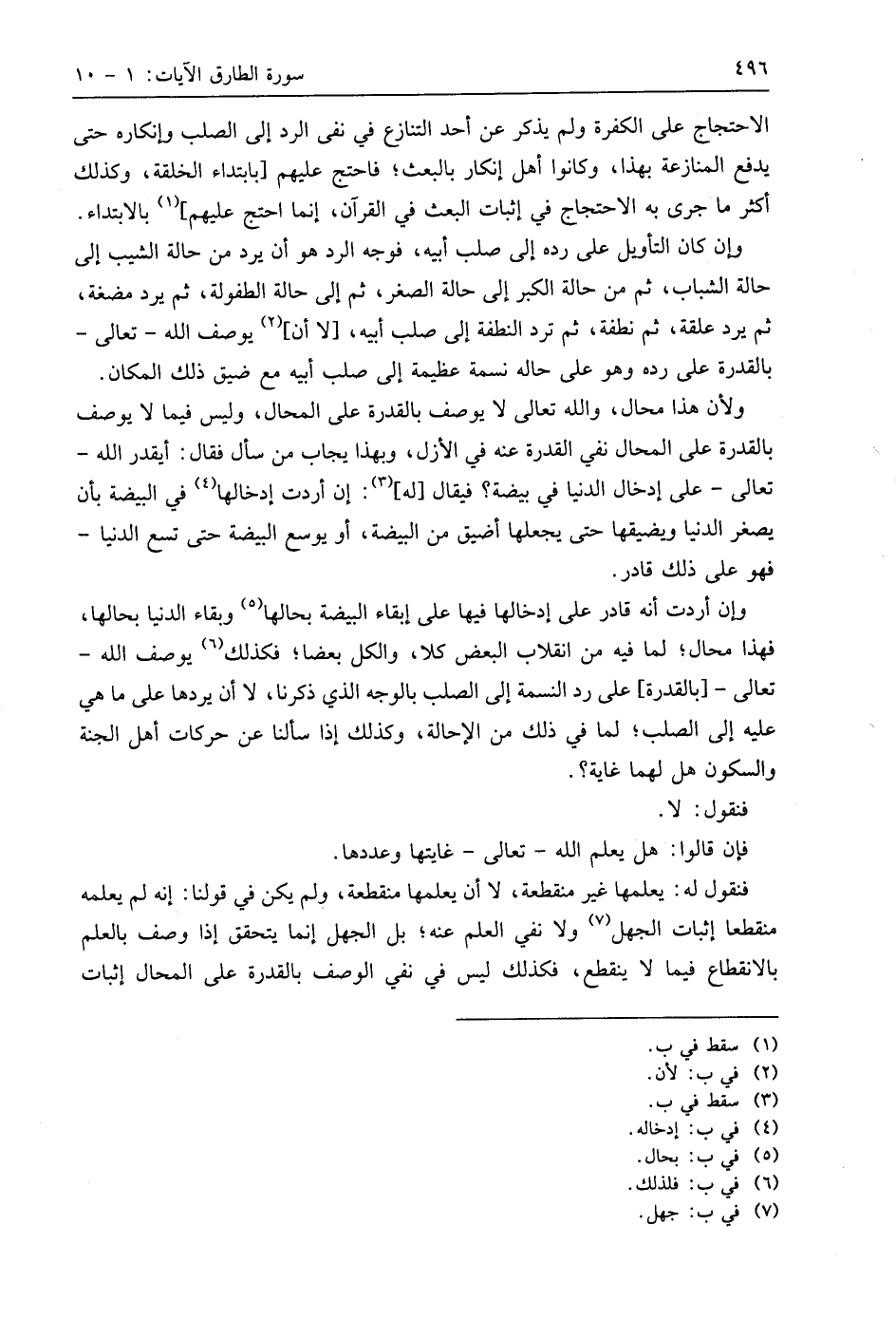 ٤٩٦ سورة الطارق الآيات: ١ - ١٠

الاحتجاج على الكفرة ولم يذكر عن أحد التنازع في نفى الرد إلى الصلب وإنكاره حتى يدفع المنازعة بهذا، وكانوا أهل إنكار بالبعث؛ فاحتج عليهم [بابتداء الخلقة، وكذلك أكثر ما جرى به الاحتجاج في إثبات البعث في القرآن، إنما احتج عليهم]$^{(١)}$ بالابتداء.

وإن كان التأويل على رده إلى صلب أبيه، فوجه الرد هو أن يرد من حالة الشيب إلى حالة الشباب، ثم من حالة الكبر إلى حالة الصغر، ثم إلى حالة الطفولة، ثم يرد مضغة، ثم يرد علقة، ثم نطفة، ثم ترد النطفة إلى صلب أبيه، [لا أن]$^{(٢)}$ يوصف الله - تعالى - بالقدرة على رده وهو على حاله نسمة عظيمة إلى صلب أبيه مع ضيق ذلك المكان.

ولأن هذا محال، والله تعالى لا يوصف بالقدرة على المحال، وليس فيما لا يوصف بالقدرة على المحال نفي القدرة عنه في الأزل، وبهذا يجاب من سأل فقال: أيقدر الله - تعالى - على إدخال الدنيا في بيضة؟ فيقال [له]$^{(٣)}$: إن أردت إدخالها$^{(٤)}$ في البيضة بأن يصغر الدنيا ويضيقها حتى يجعلها أضيق من البيضة، أو يوسع البيضة حتى تسع الدنيا - فهو على ذلك قادر.

وإن أردت أنه قادر على إدخالها فيها على إبقاء البيضة بحالها$^{(٥)}$ وبقاء الدنيا بحالها، فهذا محال؛ لما فيه من انقلاب البعض كلا، والكل بعضا؛ فكذلك$^{(٦)}$ يوصف الله - تعالى - [بالقدرة] على رد النسمة إلى الصلب بالوجه الذي ذكرنا، لا أن يردها على ما هي عليه إلى الصلب؛ لما في ذلك من الإحالة، وكذلك إذا سألنا عن حركات أهل الجنة والسكون هل لهما غاية؟.

فنقول: لا.

فإن قالوا: هل يعلم الله - تعالى - غايتها وعددها.

فنقول له: يعلمها غير منقطعة، لا أن يعلمها منقطعة، ولم يكن في قولنا: إنه لم يعلمه منقطعا إثبات الجهل$^{(٧)}$ ولا نفي العلم عنه؛ بل الجهل إنما يتحقق إذا وصف بالعلم بالانقطاع فيما لا ينقطع، فكذلك ليس في نفي الوصف بالقدرة على المحال إثبات

(١) سقط في ب.
(٢) في ب: لأن.
(٣) سقط في ب.
(٤) في ب: إدخاله.
(٥) في ب: بحال.
(٦) في ب: فلذلك.
(٧) في ب: جهل.